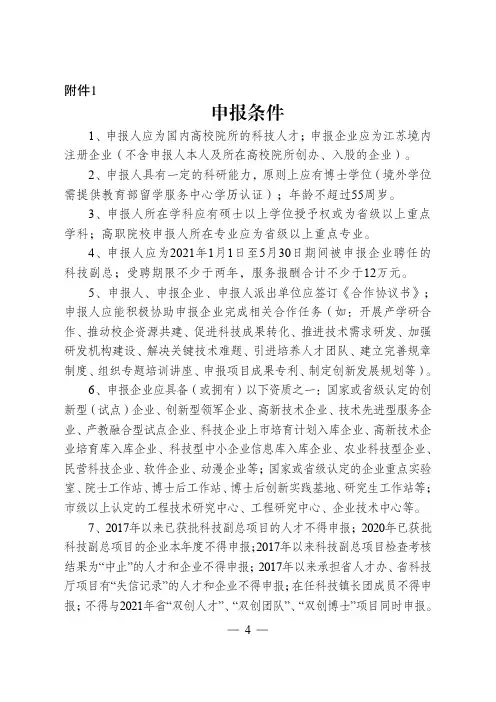 附件1

申报条件

1、申报人应为国内高校院所的科技人才；申报企业应为江苏境内注册企业（不含申报人本人及所在高校院所创办、入股的企业）。

2、申报人具有一定的科研能力，原则上应有博士学位（境外学位需提供教育部留学服务中心学历认证）；年龄不超过55周岁。

3、申报人所在学科应有硕士以上学位授予权或为省级以上重点学科；高职院校申报人所在专业应为省级以上重点专业。

4、申报人应为2021年1月1日至5月30日期间被申报企业聘任的科技副总；受聘期限不少于两年，服务报酬合计不少于12万元。

5、申报人、申报企业、申报人派出单位应签订《合作协议书》；申报人应能积极协助申报企业完成相关合作任务（如：开展产学研合作、推动校企资源共建、促进科技成果转化、推进技术需求研发、加强研发机构建设、解决关键技术难题、引进培养人才团队、建立完善规章制度、组织专题培训讲座、申报项目成果专利、制定创新发展规划等）。

6、申报企业应具备（或拥有）以下资质之一：国家或省级认定的创新型（试点）企业、创新型领军企业、高新技术企业、技术先进型服务企业、产教融合型试点企业、科技企业上市培育计划入库企业、高新技术企业培育库入库企业、科技型中小企业信息库入库企业、农业科技型企业、民营科技企业、软件企业、动漫企业等；国家或省级认定的企业重点实验室、院士工作站、博士后工作站、博士后创新实践基地、研究生工作站等；市级以上认定的工程技术研究中心、工程研究中心、企业技术中心等。

7、2017年以来已获批科技副总项目的人才不得申报；2020年已获批科技副总项目的企业本年度不得申报；2017年以来科技副总项目检查考核结果为“中止”的人才和企业不得申报；2017年以来承担省人才办、省科技厅项目有“失信记录”的人才和企业不得申报；在任科技镇长团成员不得申报；不得与2021年省“双创人才”、“双创团队”、“双创博士”项目同时申报。

— 4 —